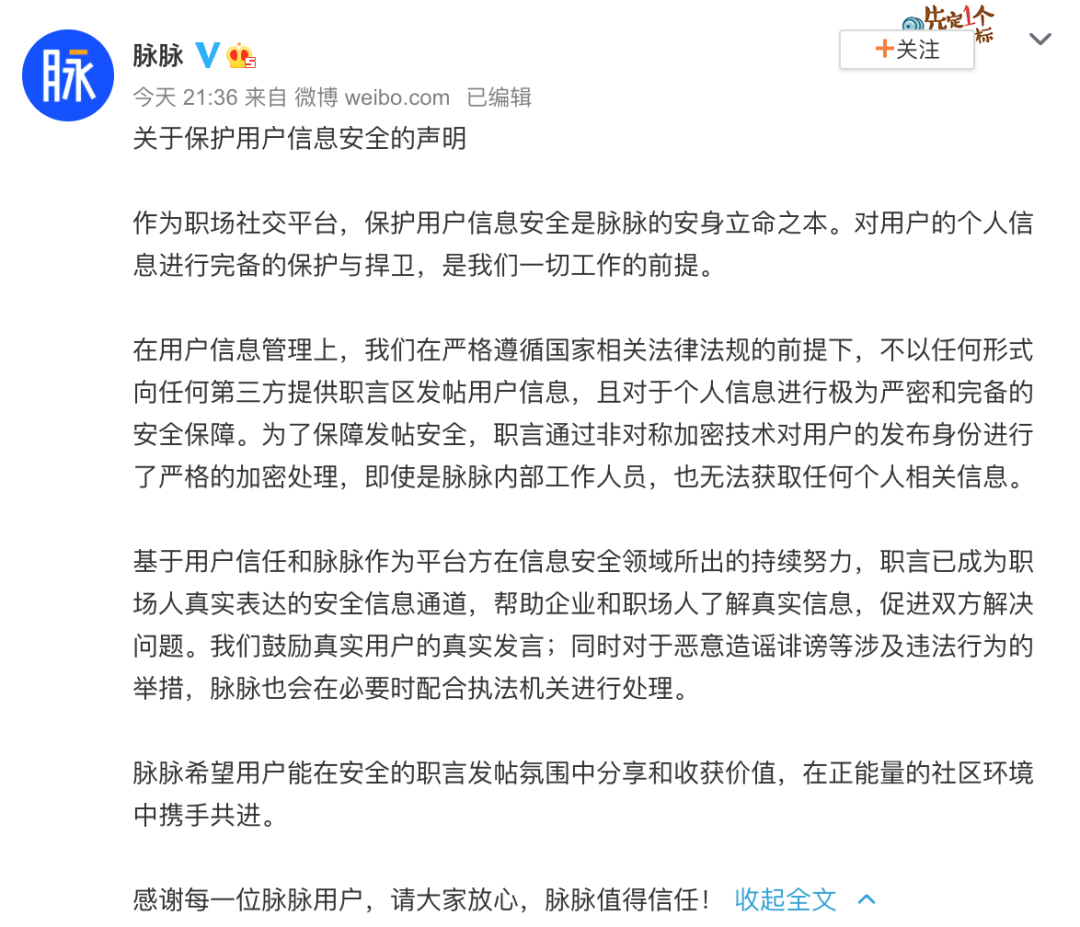 脉

脉脉

先定1个小目标

+关注

今天 21:36 来自 微博 weibo.com 已编辑

关于保护用户信息安全的声明

作为职场社交平台，保护用户信息安全是脉脉的安身立命之本。对用户的个人信息进行完备的保护与捍卫，是我们一切工作的前提。

在用户信息管理上，我们在严格遵循国家相关法律法规的前提下，不以任何形式向任何第三方提供职言区发帖用户信息，且对于个人信息进行极为严密和完备的安全保障。为了保障发帖安全，职言通过非对称加密技术对用户的发布身份进行了严格的加密处理，即使是脉脉内部工作人员，也无法获取任何个人相关信息。

基于用户信任和脉脉作为平台方在信息安全领域所出的持续努力，职言已成为职场人真实表达的安全信息通道，帮助企业和职场人了解真实信息，促进双方解决问题。我们鼓励真实用户的真实发言；同时对于恶意造谣诽谤等涉及违法行为的举措，脉脉也会在必要时配合执法机关进行处理。

脉脉希望用户能在安全的职言发帖氛围中分享和收获价值，在正能量的社区环境中携手共进。

感谢每一位脉脉用户，请大家放心，脉脉值得信任！ 收起全文